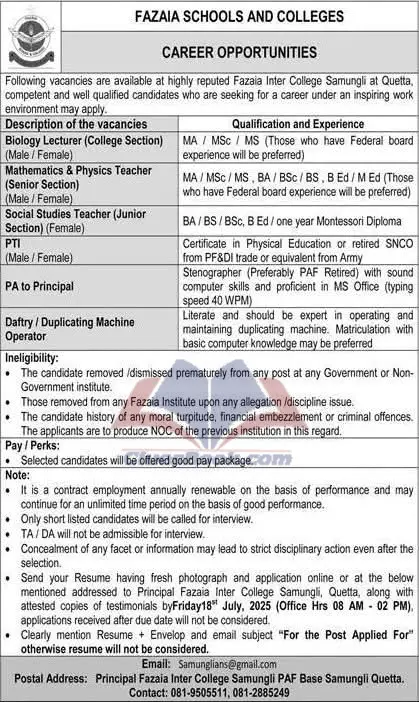 FAZAIA SCHOOLS AND COLLEGES

CAREER OPPORTUNITIES

Following vacancies are available at highly reputed Fazaia Inter College Samungli at Quetta, competent and well qualified candidates who are seeking for a career under an inspiring work environment may apply.

| Description of the vacancies | Qualification and Experience |
|---|---|
| Biology Lecturer (College Section) (Male / Female) | MA / MSc / MS (Those who have Federal board experience will be preferred) |
| Mathematics & Physics Teacher (Senior Section) (Male / Female) | MA / MSc / MS , BA / BSc / BS , B Ed / M Ed (Those who have Federal board experience will be preferred) |
| Social Studies Teacher (Junior Section) (Female) | BA / BS / BSc, B Ed / one year Montessori Diploma |
| PTI (Male / Female) | Certificate in Physical Education or retired SNCO from PF&DI trade or equivalent from Army |
| PA to Principal | Stenographer (Preferably PAF Retired) with sound computer skills and proficient in MS Office (typing speed 40 WPM) |
| Daftry / Duplicating Machine Operator | Literate and should be expert in operating and maintaining duplicating machine. Matriculation with basic computer knowledge may be preferred |

Ineligibility:
• The candidate removed /dismissed prematurely from any post at any Government or Non-Government institute.
• Those removed from any Fazaia Institute upon any allegation /discipline issue.
• The candidate history of any moral turpitude, financial embezzlement or criminal offences. The applicants are to produce NOC of the previous institution in this regard.

Pay / Perks:
• Selected candidates will be offered good pay package.

Note:
• It is a contract employment annually renewable on the basis of performance and may continue for an unlimited time period on the basis of good performance.
• Only short listed candidates will be called for interview.
• TA / DA will not be admissible for interview.
• Concealment of any facet or information may lead to strict disciplinary action even after the selection.
• Send your Resume having fresh photograph and application online or at the below mentioned addressed to Principal Fazaia Inter College Samungli, Quetta, along with attested copies of testimonials byFriday18$^{st}$ July, 2025 (Office Hrs 08 AM - 02 PM), applications received after due date will not be considered.
• Clearly mention Resume + Envelop and email subject "For the Post Applied For" otherwise resume will not be considered.

Email: Samunglians@gmail.com
Postal Address: Principal Fazaia Inter College Samungli PAF Base Samungli Quetta.
Contact: 081-9505511, 081-2885249